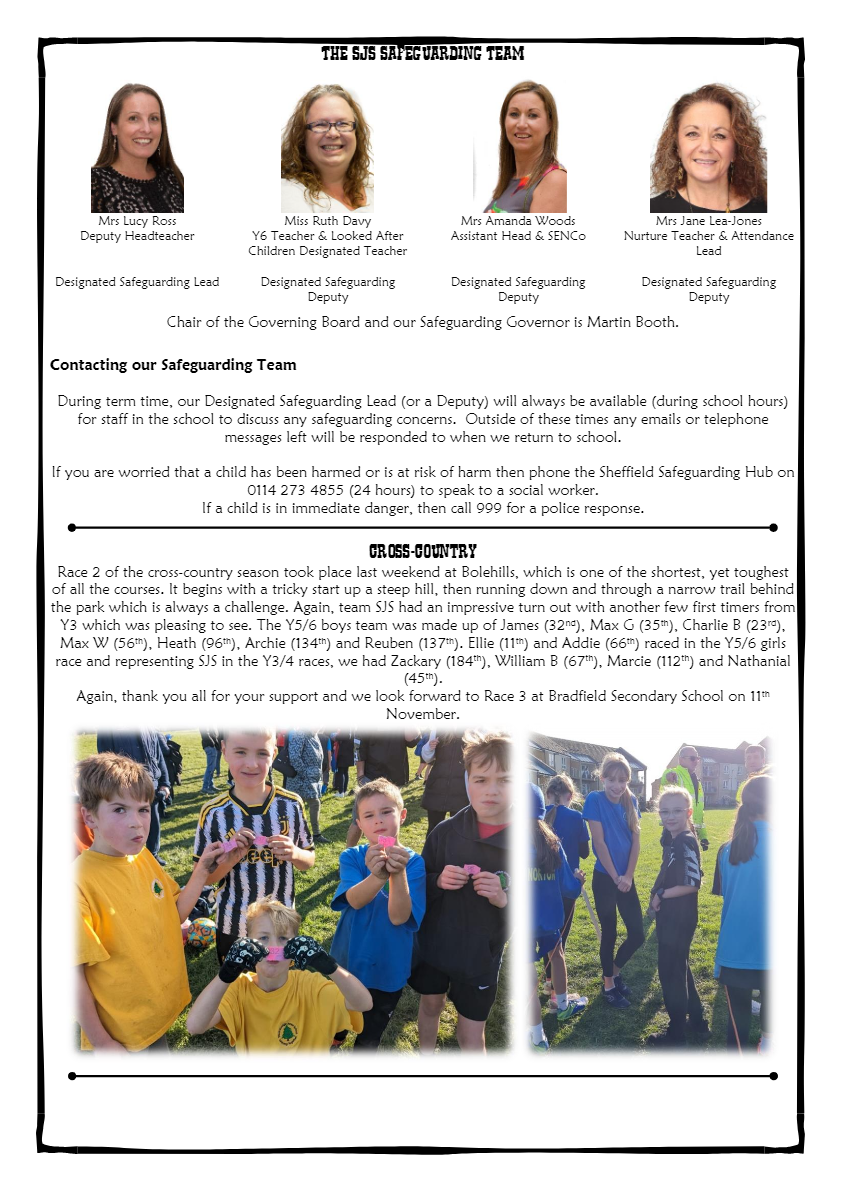 THE SJS SAFEGUARDING TEAM

Mrs Lucy Ross
Deputy Headteacher

Designated Safeguarding Lead

Miss Ruth Davy
Y6 Teacher & Looked After Children Designated Teacher

Designated Safeguarding Deputy

Mrs Amanda Woods
Assistant Head & SENCo

Designated Safeguarding Deputy

Mrs Jane Lea-Jones
Nurture Teacher & Attendance Lead

Designated Safeguarding Deputy

Chair of the Governing Board and our Safeguarding Governor is Martin Booth.

Contacting our Safeguarding Team

During term time, our Designated Safeguarding Lead (or a Deputy) will always be available (during school hours) for staff in the school to discuss any safeguarding concerns. Outside of these times any emails or telephone messages left will be responded to when we return to school.

If you are worried that a child has been harmed or is at risk of harm then phone the Sheffield Safeguarding Hub on 0114 273 4855 (24 hours) to speak to a social worker.
If a child is in immediate danger, then call 999 for a police response.

CROSS-COUNTRY

Race 2 of the cross-country season took place last weekend at Bolehills, which is one of the shortest, yet toughest of all the courses. It begins with a tricky start up a steep hill, then running down and through a narrow trail behind the park which is always a challenge. Again, team SJS had an impressive turn out with another few first timers from Y3 which was pleasing to see. The Y5/6 boys team was made up of James (32$^{nd}$), Max G (35$^{th}$), Charlie B (23$^{rd}$), Max W (56$^{th}$), Heath (96$^{th}$), Archie (134$^{th}$) and Reuben (137$^{th}$). Ellie (11$^{th}$) and Addie (66$^{th}$) raced in the Y5/6 girls race and representing SJS in the Y3/4 races, we had Zackary (184$^{th}$), William B (67$^{th}$), Marcie (112$^{th}$) and Nathanial (45$^{th}$).
Again, thank you all for your support and we look forward to Race 3 at Bradfield Secondary School on 11$^{th}$ November.